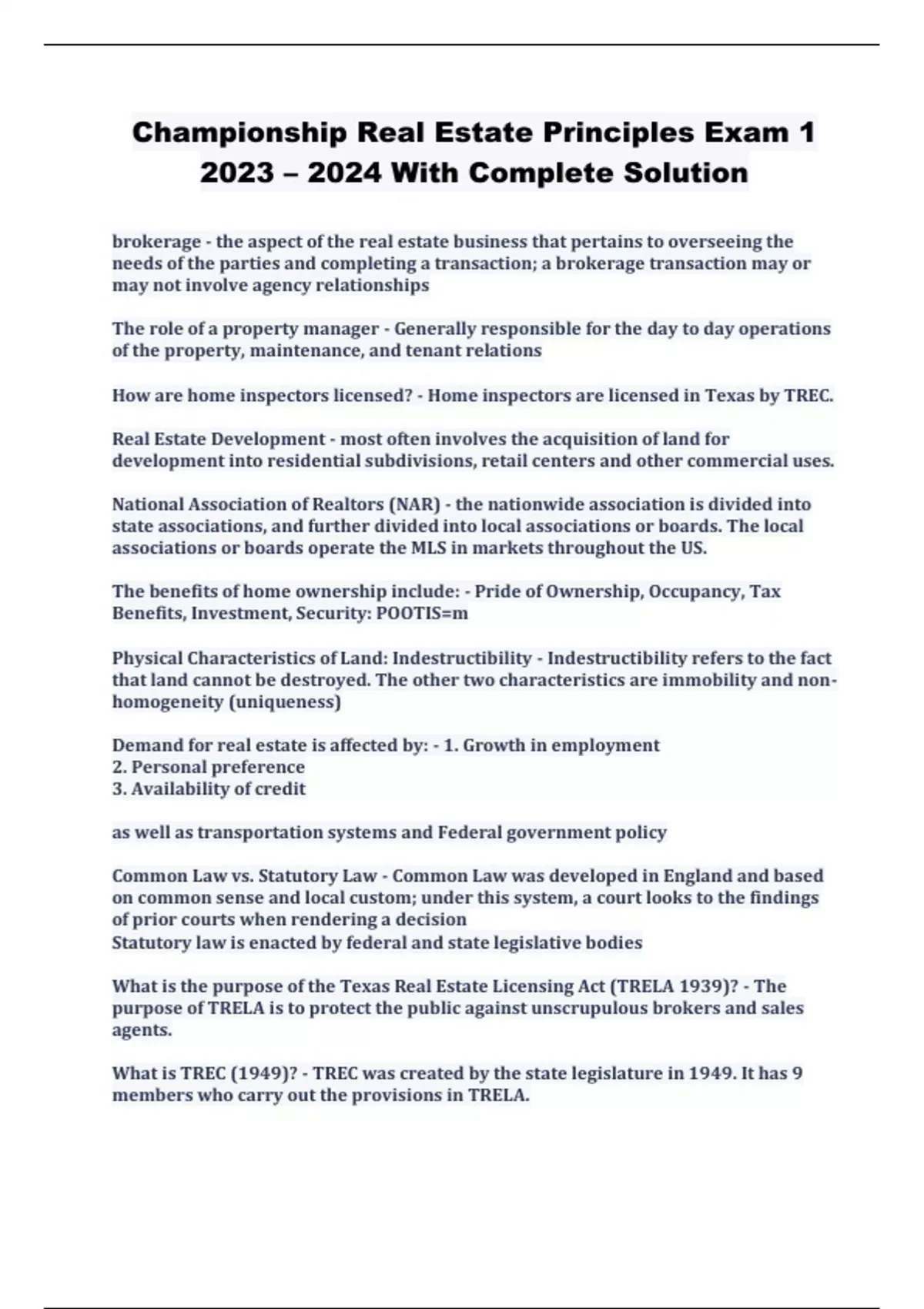 Championship Real Estate Principles Exam 1 2023 – 2024 With Complete Solution

brokerage - the aspect of the real estate business that pertains to overseeing the needs of the parties and completing a transaction; a brokerage transaction may or may not involve agency relationships

The role of a property manager - Generally responsible for the day to day operations of the property, maintenance, and tenant relations

How are home inspectors licensed? - Home inspectors are licensed in Texas by TREC.

Real Estate Development - most often involves the acquisition of land for development into residential subdivisions, retail centers and other commercial uses.

National Association of Realtors (NAR) - the nationwide association is divided into state associations, and further divided into local associations or boards. The local associations or boards operate the MLS in markets throughout the US.

The benefits of home ownership include: - Pride of Ownership, Occupancy, Tax Benefits, Investment, Security: POOTIS=m

Physical Characteristics of Land: Indestructibility - Indestructibility refers to the fact that land cannot be destroyed. The other two characteristics are immobility and non-homogeneity (uniqueness)

Demand for real estate is affected by: - 1. Growth in employment
2. Personal preference
3. Availability of credit

as well as transportation systems and Federal government policy

Common Law vs. Statutory Law - Common Law was developed in England and based on common sense and local custom; under this system, a court looks to the findings of prior courts when rendering a decision
Statutory law is enacted by federal and state legislative bodies

What is the purpose of the Texas Real Estate Licensing Act (TRELA 1939)? - The purpose of TRELA is to protect the public against unscrupulous brokers and sales agents.

What is TREC (1949)? - TREC was created by the state legislature in 1949. It has 9 members who carry out the provisions in TRELA.